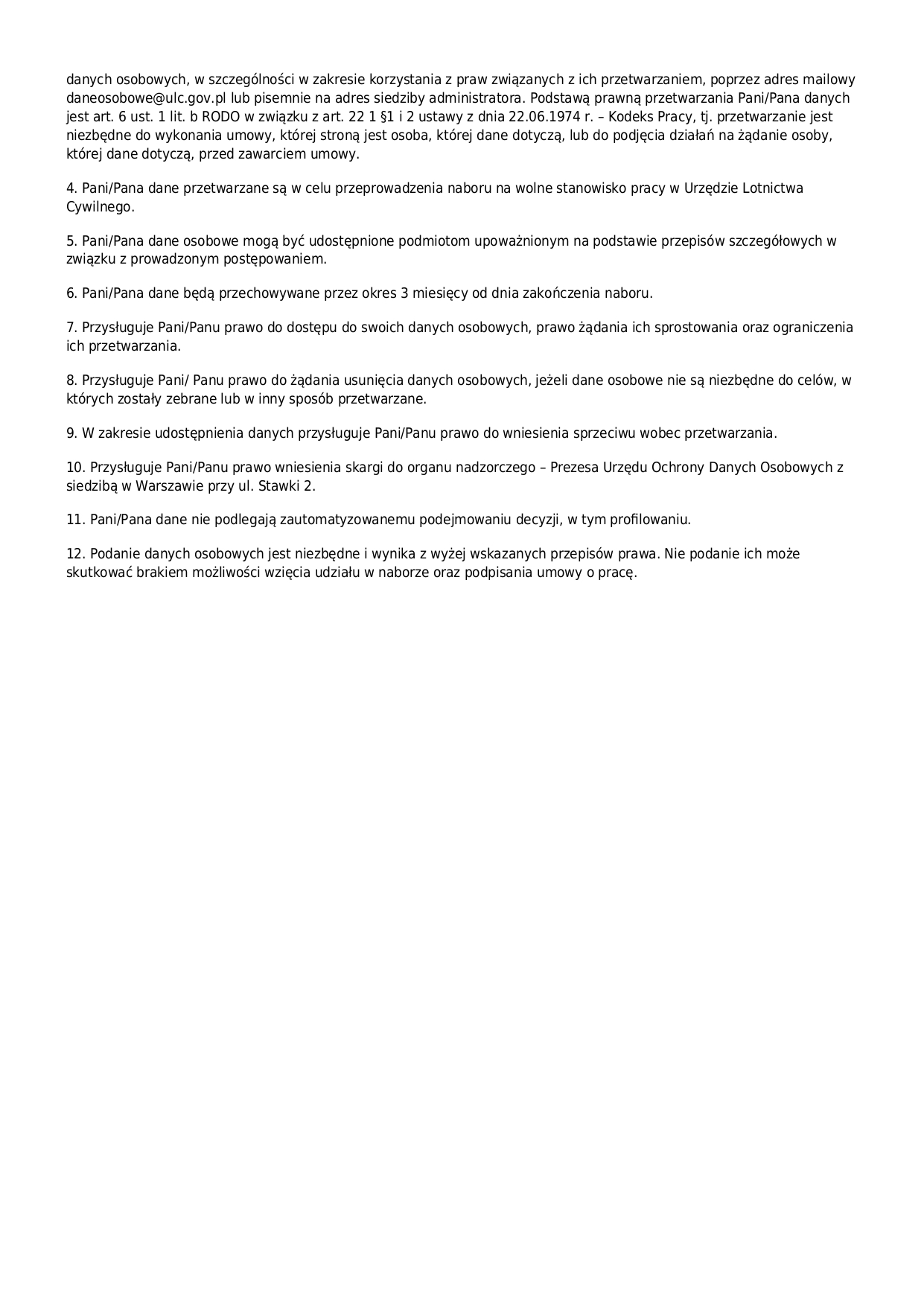 danych osobowych, w szczególności w zakresie korzystania z praw związanych z ich przetwarzaniem, poprzez adres mailowy daneosobowe@ulc.gov.pl lub pisemnie na adres siedziby administratora. Podstawą prawną przetwarzania Pani/Pana danych jest art. 6 ust. 1 lit. b RODO w związku z art. 22 1 §1 i 2 ustawy z dnia 22.06.1974 r. – Kodeks Pracy, tj. przetwarzanie jest niezbędne do wykonania umowy, której stroną jest osoba, której dane dotyczą, lub do podjęcia działań na żądanie osoby, której dane dotyczą, przed zawarciem umowy.

4. Pani/Pana dane przetwarzane są w celu przeprowadzenia naboru na wolne stanowisko pracy w Urzędzie Lotnictwa Cywilnego.

5. Pani/Pana dane osobowe mogą być udostępnione podmiotom upoważnionym na podstawie przepisów szczegółowych w związku z prowadzonym postępowaniem.

6. Pani/Pana dane będą przechowywane przez okres 3 miesięcy od dnia zakończenia naboru.

7. Przysługuje Pani/Panu prawo do dostępu do swoich danych osobowych, prawo żądania ich sprostowania oraz ograniczenia ich przetwarzania.

8. Przysługuje Pani/ Panu prawo do żądania usunięcia danych osobowych, jeżeli dane osobowe nie są niezbędne do celów, w których zostały zebrane lub w inny sposób przetwarzane.

9. W zakresie udostępnienia danych przysługuje Pani/Panu prawo do wniesienia sprzeciwu wobec przetwarzania.

10. Przysługuje Pani/Panu prawo wniesienia skargi do organu nadzorczego – Prezesa Urzędu Ochrony Danych Osobowych z siedzibą w Warszawie przy ul. Stawki 2.

11. Pani/Pana dane nie podlegają zautomatyzowanemu podejmowaniu decyzji, w tym profilowaniu.

12. Podanie danych osobowych jest niezbędne i wynika z wyżej wskazanych przepisów prawa. Nie podanie ich może skutkować brakiem możliwości wzięcia udziału w naborze oraz podpisania umowy o pracę.